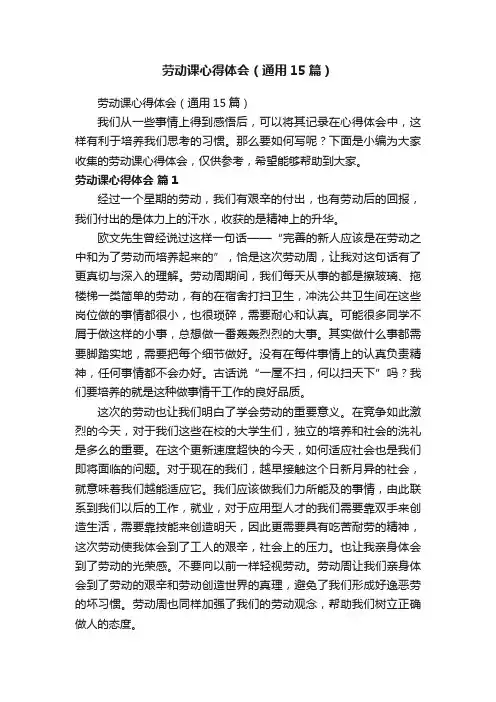 劳动课心得体会（通用15篇）

劳动课心得体会（通用15篇）

我们从一些事情上得到感悟后，可以将其记录在心得体会中，这样有利于培养我们思考的习惯。那么要如何写呢？下面是小编为大家收集的劳动课心得体会，仅供参考，希望能够帮助到大家。

劳动课心得体会 篇1

经过一个星期的劳动，我们有艰辛的付出，也有劳动后的回报，我们付出的是体力上的汗水，收获的是精神上的升华。

欧文先生曾经说过这样一句话——“完善的新人应该是在劳动之中和为了劳动而培养起来的”，恰是这次劳动周，让我对这句话有了更真切与深入的理解。劳动周期间，我们每天从事的都是擦玻璃、拖楼梯一类简单的劳动，有的在宿舍打扫卫生，冲洗公共卫生间在这些岗位做的事情都很小，也很琐碎，需要耐心和认真。可能很多同学不屑于做这样的小事，总想做一番轰轰烈烈的大事。其实做什么事都需要脚踏实地，需要把每个细节做好。没有在每件事情上的认真负责精神，任何事情都不会办好。古话说“一屋不扫，何以扫天下”吗？我们要培养的就是这种做事情干工作的良好品质。

这次的劳动也让我们明白了学会劳动的重要意义。在竞争如此激烈的今天，对于我们这些在校的大学生们，独立的培养和社会的洗礼是多么的重要。在这个更新速度超快的今天，如何适应社会也是我们即将面临的问题。对于现在的我们，越早接触这个日新月异的社会，就意味着我们越能适应它。我们应该做我们力所能及的事情，由此联系到我们以后的工作，就业，对于应用型人才的我们需要靠双手来创造生活，需要靠技能来创造明天，因此更需要具有吃苦耐劳的精神，这次劳动使我体会到了工人的艰辛，社会上的压力。也让我亲身体会到了劳动的光荣感。不要向以前一样轻视劳动。劳动周让我们亲身体会到了劳动的艰辛和劳动创造世界的真理，避免了我们形成好逸恶劳的坏习惯。劳动周也同样加强了我们的劳动观念，帮助我们树立正确做人的态度。